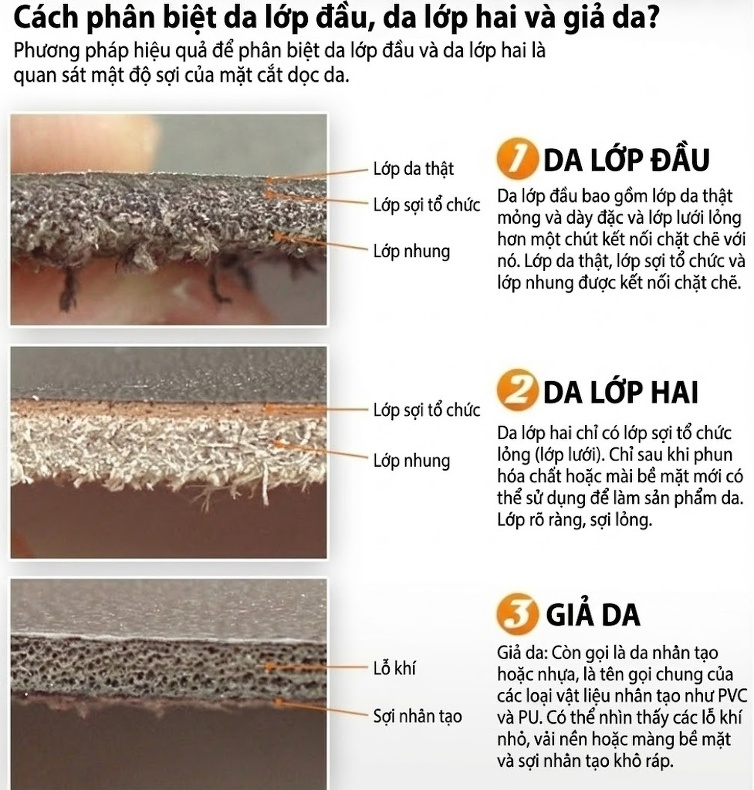 Cách phân biệt da lớp đầu, da lớp hai và giả da?
Phương pháp hiệu quả để phân biệt da lớp đầu và da lớp hai là quan sát mật độ sợi của mặt cắt dọc da.

Lớp da thật
Lớp sợi tổ chức
Lớp nhung

1 DA LỚP ĐẦU
Da lớp đầu bao gồm lớp da thật mỏng và dày đặc và lớp lưới lỏng hơn một chút kết nối chặt chẽ với nó. Lớp da thật, lớp sợi tổ chức và lớp nhung được kết nối chặt chẽ.

Lớp sợi tổ chức
Lớp nhung

2 DA LỚP HAI
Da lớp hai chỉ có lớp sợi tổ chức lỏng (lớp lưới). Chỉ sau khi phun hóa chất hoặc mài bề mặt mới có thể sử dụng để làm sản phẩm da. Lớp rõ ràng, sợi lỏng.

Lỗ khí
Sợi nhân tạo

3 GIẢ DA
Giả da: Còn gọi là da nhân tạo hoặc nhựa, là tên gọi chung của các loại vật liệu nhân tạo như PVC và PU. Có thể nhìn thấy các lỗ khí nhỏ, vải nền hoặc màng bề mặt và sợi nhân tạo khô ráp.